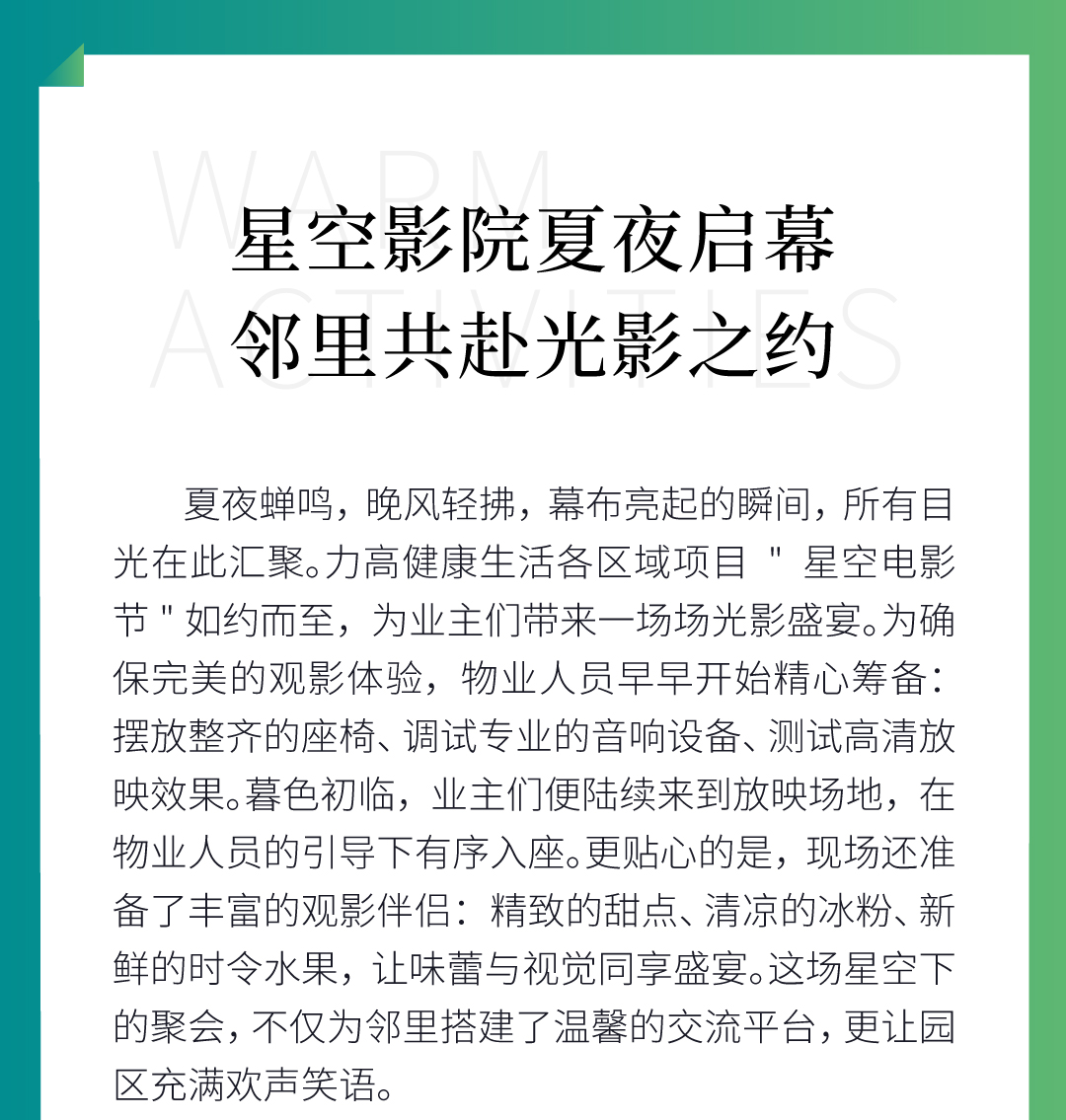 WARM
ACTIVITIES

星空影院夏夜启幕
邻里共赴光影之约

夏夜蝉鸣，晚风轻拂，幕布亮起的瞬间，所有目光在此汇聚。力高健康生活各区域项目 " 星空电影节 " 如约而至，为业主们带来一场场光影盛宴。为确保完美的观影体验，物业人员早早开始精心筹备：摆放整齐的座椅、调试专业的音响设备、测试高清放映效果。暮色初临，业主们便陆续来到放映场地，在物业人员的引导下有序入座。更贴心的是，现场还准备了丰富的观影伴侣：精致的甜点、清凉的冰粉、新鲜的时令水果，让味蕾与视觉同享盛宴。这场星空下的聚会，不仅为邻里搭建了温馨的交流平台，更让园区充满欢声笑语。